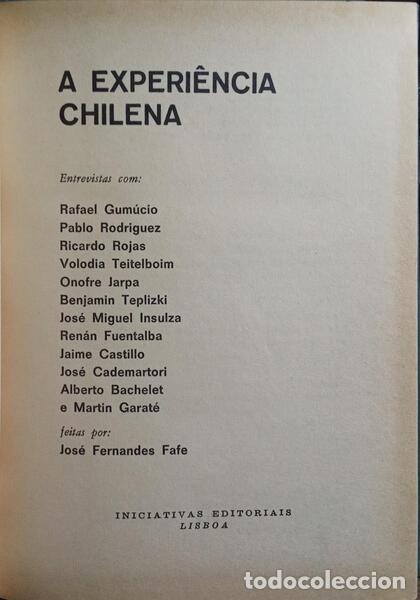 A EXPERIÊNCIA CHILENA

Entrevistas com:

Rafael Gumúcio
Pablo Rodriguez
Ricardo Rojas
Volodia Teitelboim
Onofre Jarpa
Benjamin Teplizki
José Miguel Insulza
Renán Fuentalba
Jaime Castillo
José Cademartori
Alberto Bachelet
e Martin Garaté

feitas por:
José Fernandes Fafe

INICIATIVAS EDITORIAIS
LISBOA

todocoleccion